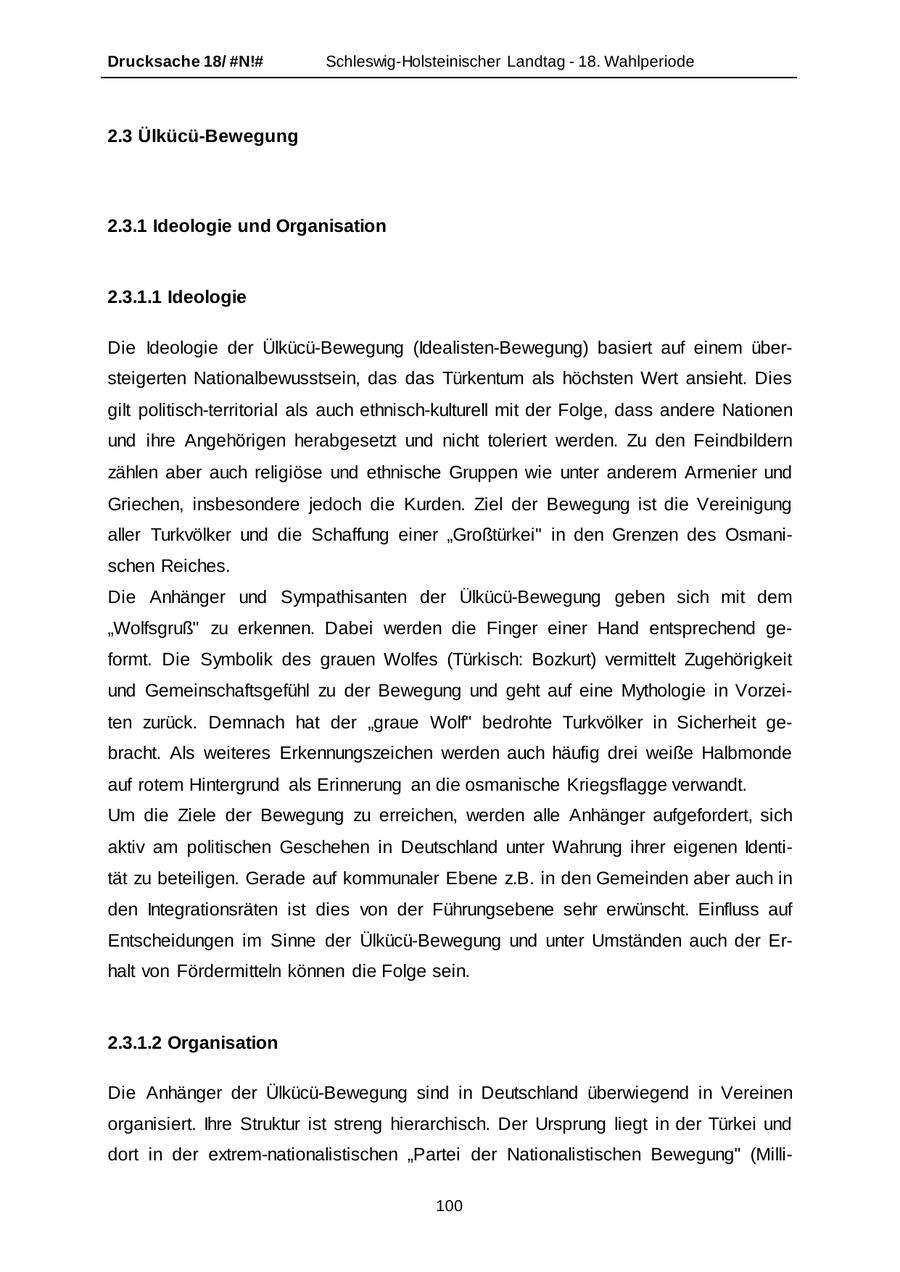 Drucksache 18/ #N!# Schleswig-Holsteinischer Landtag - 18. Wahlperiode

2.3 Ülkücü-Bewegung

2.3.1 Ideologie und Organisation

2.3.1.1 Ideologie

Die Ideologie der Ülkücü-Bewegung (Idealisten-Bewegung) basiert auf einem übersteigerten Nationalbewusstsein, das das Türkentum als höchsten Wert ansieht. Dies gilt politisch-territorial als auch ethnisch-kulturell mit der Folge, dass andere Nationen und ihre Angehörigen herabgesetzt und nicht toleriert werden. Zu den Feindbildern zählen aber auch religiöse und ethnische Gruppen wie unter anderem Armenier und Griechen, insbesondere jedoch die Kurden. Ziel der Bewegung ist die Vereinigung aller Turkvölker und die Schaffung einer „Großtürkei" in den Grenzen des Osmanischen Reiches.
Die Anhänger und Sympathisanten der Ülkücü-Bewegung geben sich mit dem „Wolfsgruß" zu erkennen. Dabei werden die Finger einer Hand entsprechend geformt. Die Symbolik des grauen Wolfes (Türkisch: Bozkurt) vermittelt Zugehörigkeit und Gemeinschaftsgefühl zu der Bewegung und geht auf eine Mythologie in Vorzeiten zurück. Demnach hat der „graue Wolf" bedrohte Turkvölker in Sicherheit gebracht. Als weiteres Erkennungszeichen werden auch häufig drei weiße Halbmonde auf rotem Hintergrund als Erinnerung an die osmanische Kriegsflagge verwandt.
Um die Ziele der Bewegung zu erreichen, werden alle Anhänger aufgefordert, sich aktiv am politischen Geschehen in Deutschland unter Wahrung ihrer eigenen Identität zu beteiligen. Gerade auf kommunaler Ebene z.B. in den Gemeinden aber auch in den Integrationsräten ist dies von der Führungsebene sehr erwünscht. Einfluss auf Entscheidungen im Sinne der Ülkücü-Bewegung und unter Umständen auch der Erhalt von Fördermitteln können die Folge sein.

2.3.1.2 Organisation

Die Anhänger der Ülkücü-Bewegung sind in Deutschland überwiegend in Vereinen organisiert. Ihre Struktur ist streng hierarchisch. Der Ursprung liegt in der Türkei und dort in der extrem-nationalistischen „Partei der Nationalistischen Bewegung" (Milli-

100